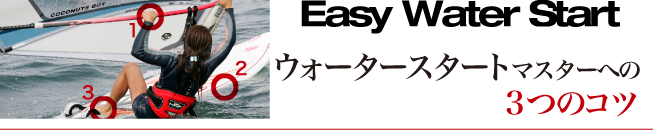 COCONUTS BOY

1

2

3

Easy Water Start

ウォータースタートマスターへの

3つのコツ